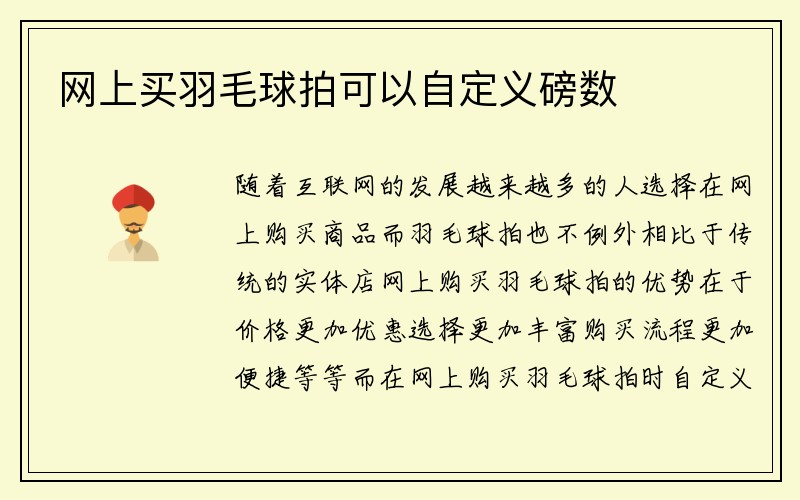 网上买羽毛球拍可以自定义磅数

随着互联网的发展越来越多的人选择在网上购买商品而羽毛球拍也不例外相比于传统的实体店网上购买羽毛球拍的优势在于价格更加优惠选择更加丰富购买流程更加便捷等等而在网上购买羽毛球拍时自定义